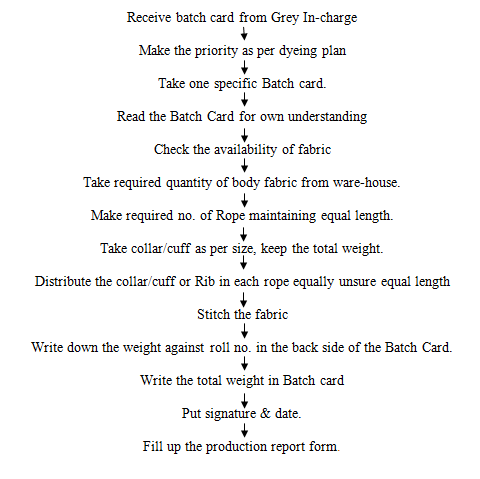 Receive batch card from Grey In-charge
↓
Make the priority as per dyeing plan
↓
Take one specific Batch card.
↓
Read the Batch Card for own understanding
↓
Check the availability of fabric
↓
Take required quantity of body fabric from ware-house.
↓
Make required no. of Rope maintaining equal length.
↓
Take collar/cuff as per size, keep the total weight.
↓
Distribute the collar/cuff or Rib in each rope equally unsure equal length
↓
Stitch the fabric
↓
Write down the weight against roll no. in the back side of the Batch Card.
↓
Write the total weight in Batch card
↓
Put signature & date.
↓
Fill up the production report form.